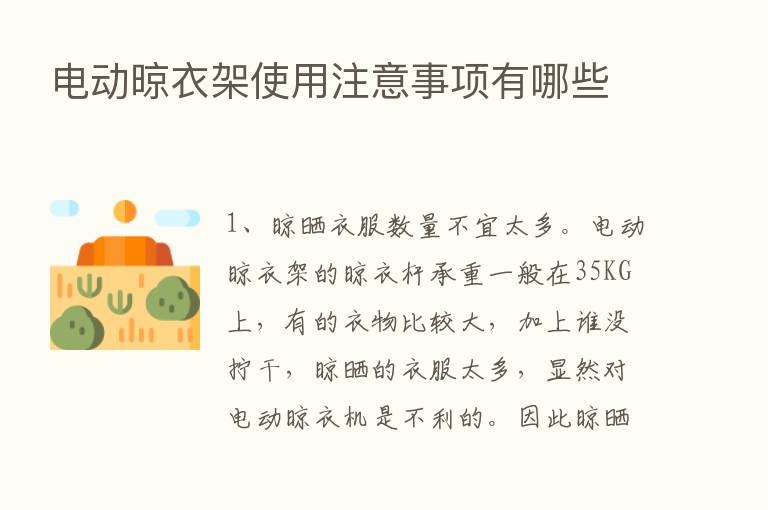 电动晾衣架使用注意事项有哪些

1、晾晒衣服数量不宜太多。电动晾衣架的晾衣杆承重一般在35KG上，有的衣物比较大，加上谁没拧干，晾晒的衣服太多，显然对电动晾衣机是不利的。因此晾晒